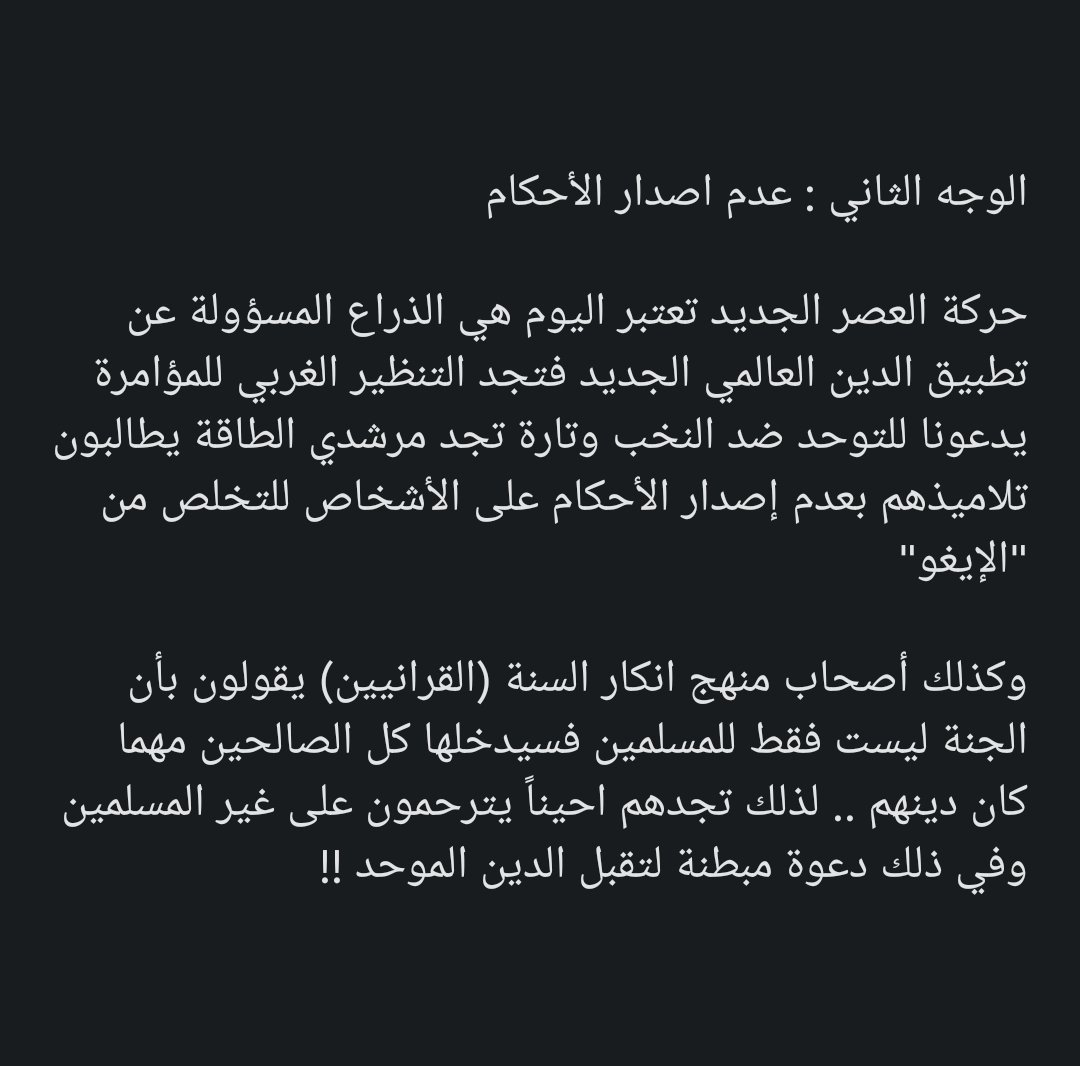 الوجه الثاني : عدم اصدار الأحكام

حركة العصر الجديد تعتبر اليوم هي الذراع المسؤولة عن تطبيق الدين العالمي الجديد فتجد التنظير الغربي للمؤامرة يدعونا للتوحد ضد النخب وتارة تجد مرشدي الطاقة يطالبون تلاميذهم بعدم إصدار الأحكام على الأشخاص للتخلص من "الإيغو"

وكذلك أصحاب منهج انكار السنة (القرانيين) يقولون بأن الجنة ليست فقط للمسلمين فسيدخلها كل الصالحين مهما كان دينهم .. لذلك تجدهم احيناً يترحمون على غير المسلمين وفي ذلك دعوة مبطنة لتقبل الدين الموحد !!